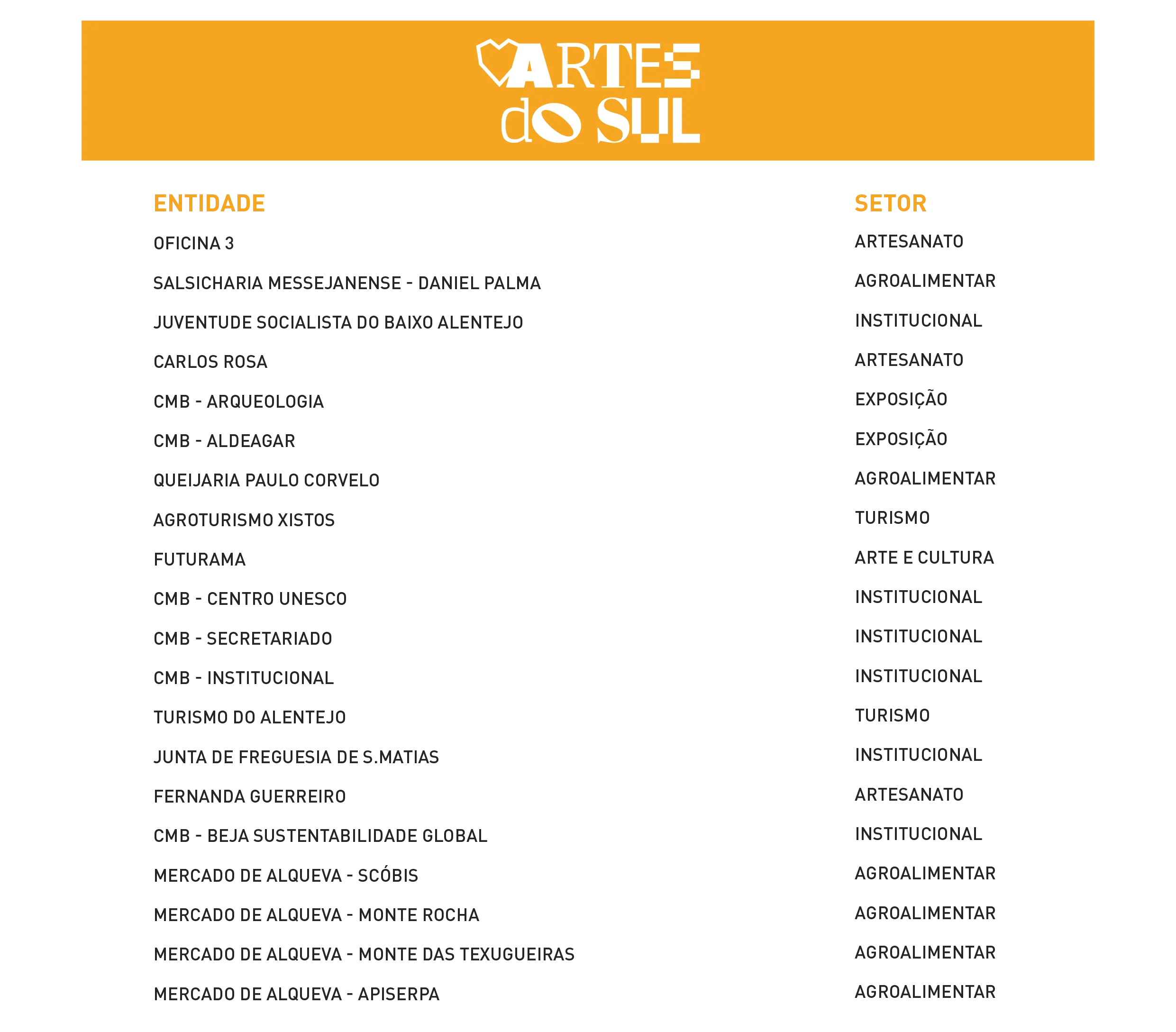 ARTES do SUL

| ENTIDADE | SETOR |
|---|---|
| OFICINA 3 | ARTESANATO |
| SALSICHARIA MESSEJANENSE - DANIEL PALMA | AGROALIMENTAR |
| JUVENTUDE SOCIALISTA DO BAIXO ALENTEJO | INSTITUCIONAL |
| CARLOS ROSA | ARTESANATO |
| CMB - ARQUEOLOGIA | EXPOSIÇÃO |
| CMB - ALDEAGAR | EXPOSIÇÃO |
| QUEIJARIA PAULO CORVELO | AGROALIMENTAR |
| AGROTURISMO XISTOS | TURISMO |
| FUTURAMA | ARTE E CULTURA |
| CMB - CENTRO UNESCO | INSTITUCIONAL |
| CMB - SECRETARIADO | INSTITUCIONAL |
| CMB - INSTITUCIONAL | INSTITUCIONAL |
| TURISMO DO ALENTEJO | TURISMO |
| JUNTA DE FREGUESIA DE S.MATIAS | INSTITUCIONAL |
| FERNANDA GUERREIRO | ARTESANATO |
| CMB - BEJA SUSTENTABILIDADE GLOBAL | INSTITUCIONAL |
| MERCADO DE ALQUEVA - SCÓBIS | AGROALIMENTAR |
| MERCADO DE ALQUEVA - MONTE ROCHA | AGROALIMENTAR |
| MERCADO DE ALQUEVA - MONTE DAS TEXUGUEIRAS | AGROALIMENTAR |
| MERCADO DE ALQUEVA - APISERPA | AGROALIMENTAR |